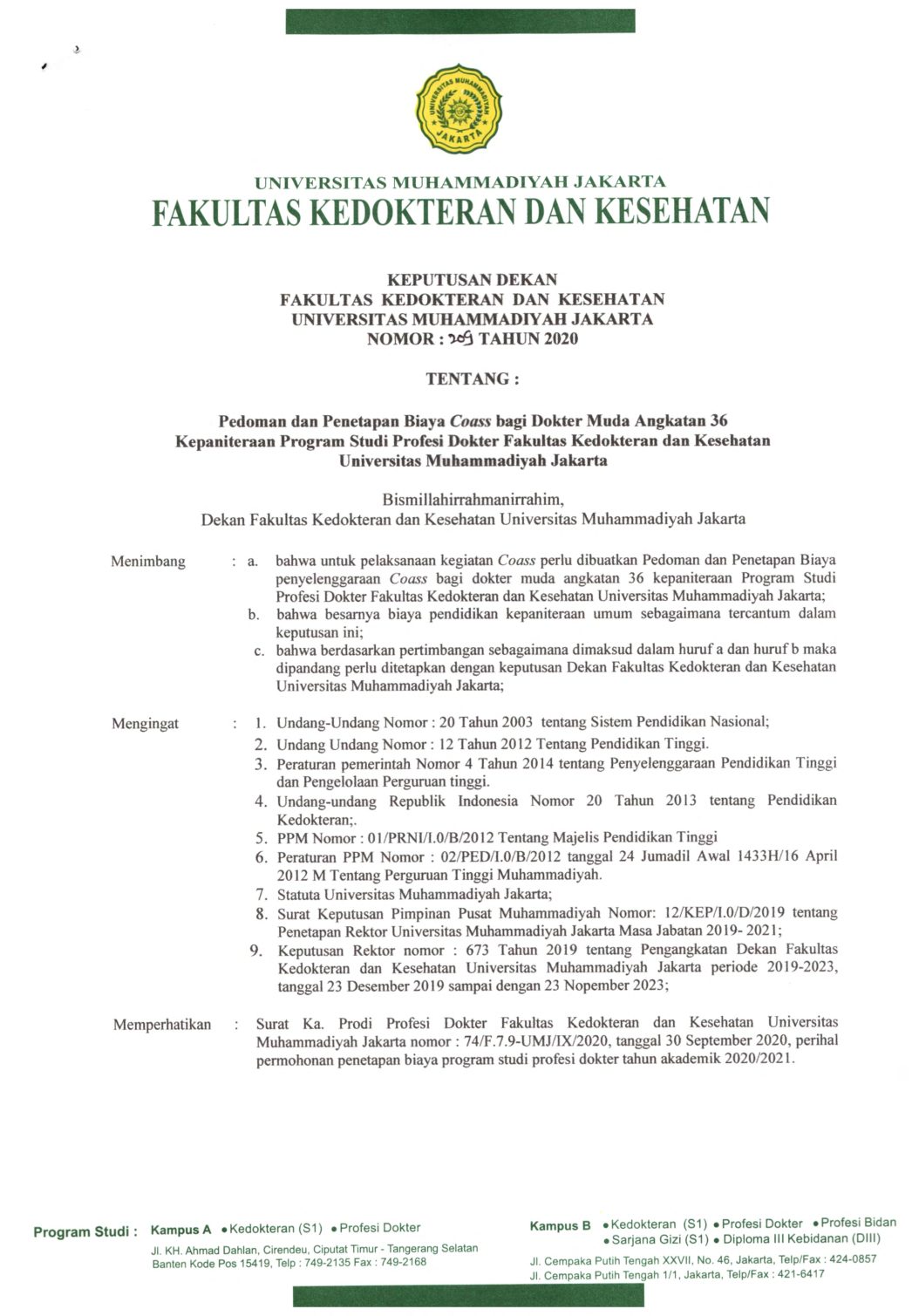 UNIVERSITAS MUHAMMADIYAH JAKARTA
UNIVERSITAS MUHAMMADIYAH JAKARTA
FAKULTAS KEDOKTERAN DAN KESEHATAN

KEPUTUSAN DEKAN
FAKULTAS KEDOKTERAN DAN KESEHATAN
UNIVERSITAS MUHAMMADIYAH JAKARTA
NOMOR : 209 TAHUN 2020

TENTANG :

Pedoman dan Penetapan Biaya Coass bagi Dokter Muda Angkatan 36 Kepaniteraan Program Studi Profesi Dokter Fakultas Kedokteran dan Kesehatan Universitas Muhammadiyah Jakarta

Bismillahirrahmanirrahim,
Dekan Fakultas Kedokteran dan Kesehatan Universitas Muhammadiyah Jakarta

Menimbang : a. bahwa untuk pelaksanaan kegiatan Coass perlu dibuatkan Pedoman dan Penetapan Biaya penyelenggaraan Coass bagi dokter muda angkatan 36 kepaniteraan Program Studi Profesi Dokter Fakultas Kedokteran dan Kesehatan Universitas Muhammadiyah Jakarta;
b. bahwa besarnya biaya pendidikan kepaniteraan umum sebagaimana tercantum dalam keputusan ini;
c. bahwa berdasarkan pertimbangan sebagaimana dimaksud dalam huruf a dan huruf b maka dipandang perlu ditetapkan dengan keputusan Dekan Fakultas Kedokteran dan Kesehatan Universitas Muhammadiyah Jakarta;

Mengingat : 1. Undang-Undang Nomor : 20 Tahun 2003 tentang Sistem Pendidikan Nasional;
2. Undang Undang Nomor : 12 Tahun 2012 Tentang Pendidikan Tinggi.
3. Peraturan pemerintah Nomor 4 Tahun 2014 tentang Penyelenggaraan Pendidikan Tinggi dan Pengelolaan Perguruan tinggi.
4. Undang-undang Republik Indonesia Nomor 20 Tahun 2013 tentang Pendidikan Kedokteran;.
5. PPM Nomor : 01/PRNI/I.0/B/2012 Tentang Majelis Pendidikan Tinggi
6. Peraturan PPM Nomor : 02/PED/I.0/B/2012 tanggal 24 Jumadil Awal 1433H/16 April 2012 M Tentang Perguruan Tinggi Muhammadiyah.
7. Statuta Universitas Muhammadiyah Jakarta;
8. Surat Keputusan Pimpinan Pusat Muhammadiyah Nomor: 12/KEP/I.0/D/2019 tentang Penetapan Rektor Universitas Muhammadiyah Jakarta Masa Jabatan 2019- 2021;
9. Keputusan Rektor nomor : 673 Tahun 2019 tentang Pengangkatan Dekan Fakultas Kedokteran dan Kesehatan Universitas Muhammadiyah Jakarta periode 2019-2023, tanggal 23 Desember 2019 sampai dengan 23 Nopember 2023;

Memperhatikan : Surat Ka. Prodi Profesi Dokter Fakultas Kedokteran dan Kesehatan Universitas Muhammadiyah Jakarta nomor : 74/F.7.9-UMJ/IX/2020, tanggal 30 September 2020, perihal permohonan penetapan biaya program studi profesi dokter tahun akademik 2020/2021.

Program Studi : Kampus A • Kedokteran (S1) • Profesi Dokter
Jl. KH. Ahmad Dahlan, Cirendeu, Ciputat Timur - Tangerang Selatan Banten Kode Pos 15419, Telp : 749-2135 Fax : 749-2168

Kampus B • Kedokteran (S1) • Profesi Dokter • Profesi Bidan • Sarjana Gizi (S1) • Diploma III Kebidanan (DIII)
Jl. Cempaka Putih Tengah XXVII, No. 46, Jakarta, Telp/Fax : 424-0857
Jl. Cempaka Putih Tengah 1/1, Jakarta, Telp/Fax : 421-6417